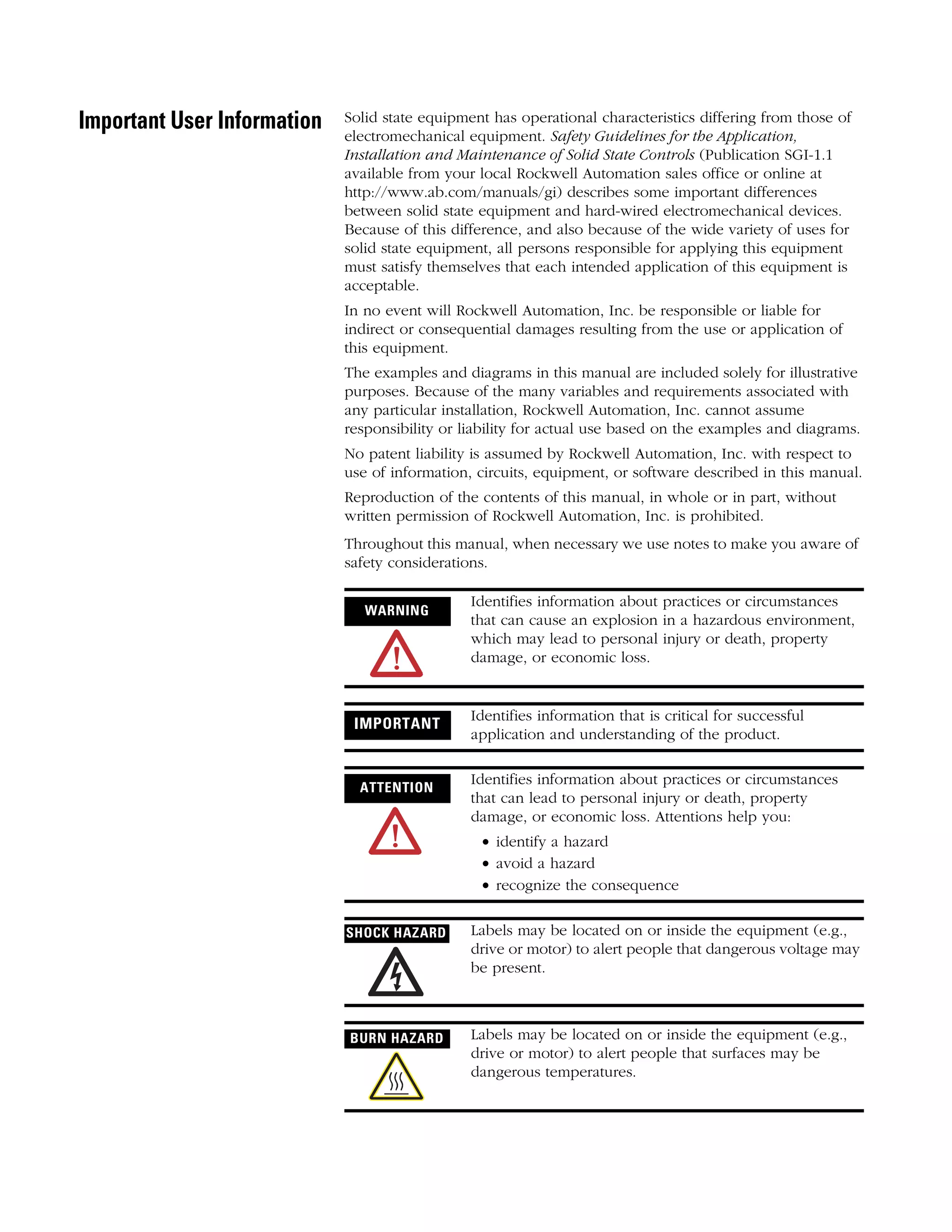 Important User Information

Solid state equipment has operational characteristics differing from those of electromechanical equipment. Safety Guidelines for the Application, Installation and Maintenance of Solid State Controls (Publication SGI-1.1 available from your local Rockwell Automation sales office or online at http://www.ab.com/manuals/gi) describes some important differences between solid state equipment and hard-wired electromechanical devices. Because of this difference, and also because of the wide variety of uses for solid state equipment, all persons responsible for applying this equipment must satisfy themselves that each intended application of this equipment is acceptable.

In no event will Rockwell Automation, Inc. be responsible or liable for indirect or consequential damages resulting from the use or application of this equipment.

The examples and diagrams in this manual are included solely for illustrative purposes. Because of the many variables and requirements associated with any particular installation, Rockwell Automation, Inc. cannot assume responsibility or liability for actual use based on the examples and diagrams.

No patent liability is assumed by Rockwell Automation, Inc. with respect to use of information, circuits, equipment, or software described in this manual.

Reproduction of the contents of this manual, in whole or in part, without written permission of Rockwell Automation, Inc. is prohibited.

Throughout this manual, when necessary we use notes to make you aware of safety considerations.

WARNING

Identifies information about practices or circumstances that can cause an explosion in a hazardous environment, which may lead to personal injury or death, property damage, or economic loss.

IMPORTANT

Identifies information that is critical for successful application and understanding of the product.

ATTENTION

Identifies information about practices or circumstances that can lead to personal injury or death, property damage, or economic loss. Attentions help you:

• identify a hazard
• avoid a hazard
• recognize the consequence

SHOCK HAZARD

Labels may be located on or inside the equipment (e.g., drive or motor) to alert people that dangerous voltage may be present.

BURN HAZARD

Labels may be located on or inside the equipment (e.g., drive or motor) to alert people that surfaces may be dangerous temperatures.